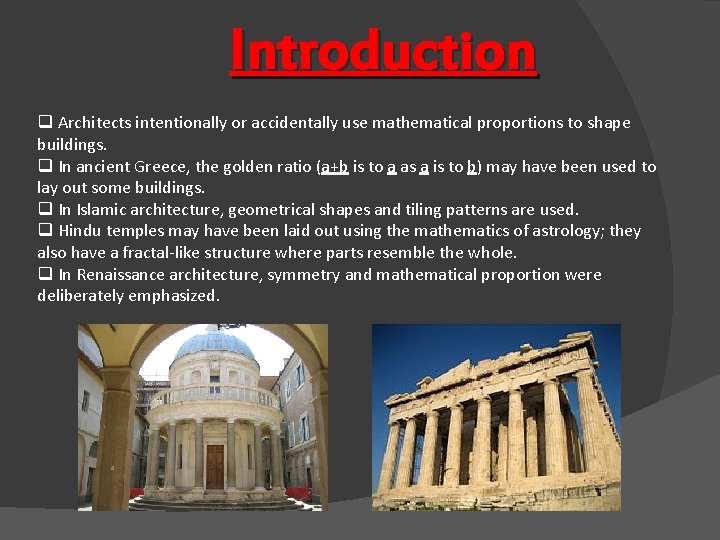 Introduction

❑ Architects intentionally or accidentally use mathematical proportions to shape buildings.
❑ In ancient Greece, the golden ratio (a+b is to a as a is to b) may have been used to lay out some buildings.
❑ In Islamic architecture, geometrical shapes and tiling patterns are used.
❑ Hindu temples may have been laid out using the mathematics of astrology; they also have a fractal-like structure where parts resemble the whole.
❑ In Renaissance architecture, symmetry and mathematical proportion were deliberately emphasized.